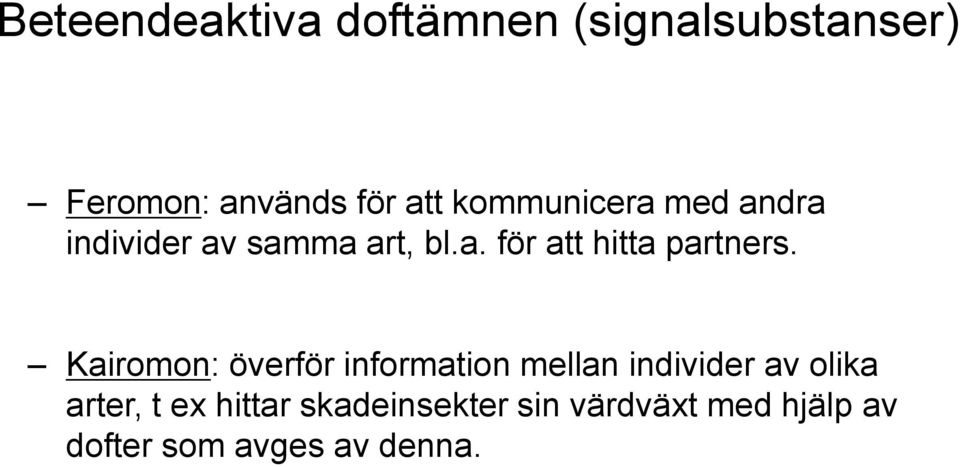 Beteendeaktiva doftämnen (signalsubstanser)

– Feromon: används för att kommunicera med andra individer av samma art, bl.a. för att hitta partners.

– Kairomon: överför information mellan individer av olika arter, t ex hittar skadeinsekter sin värdväxt med hjälp av dofter som avges av denna.